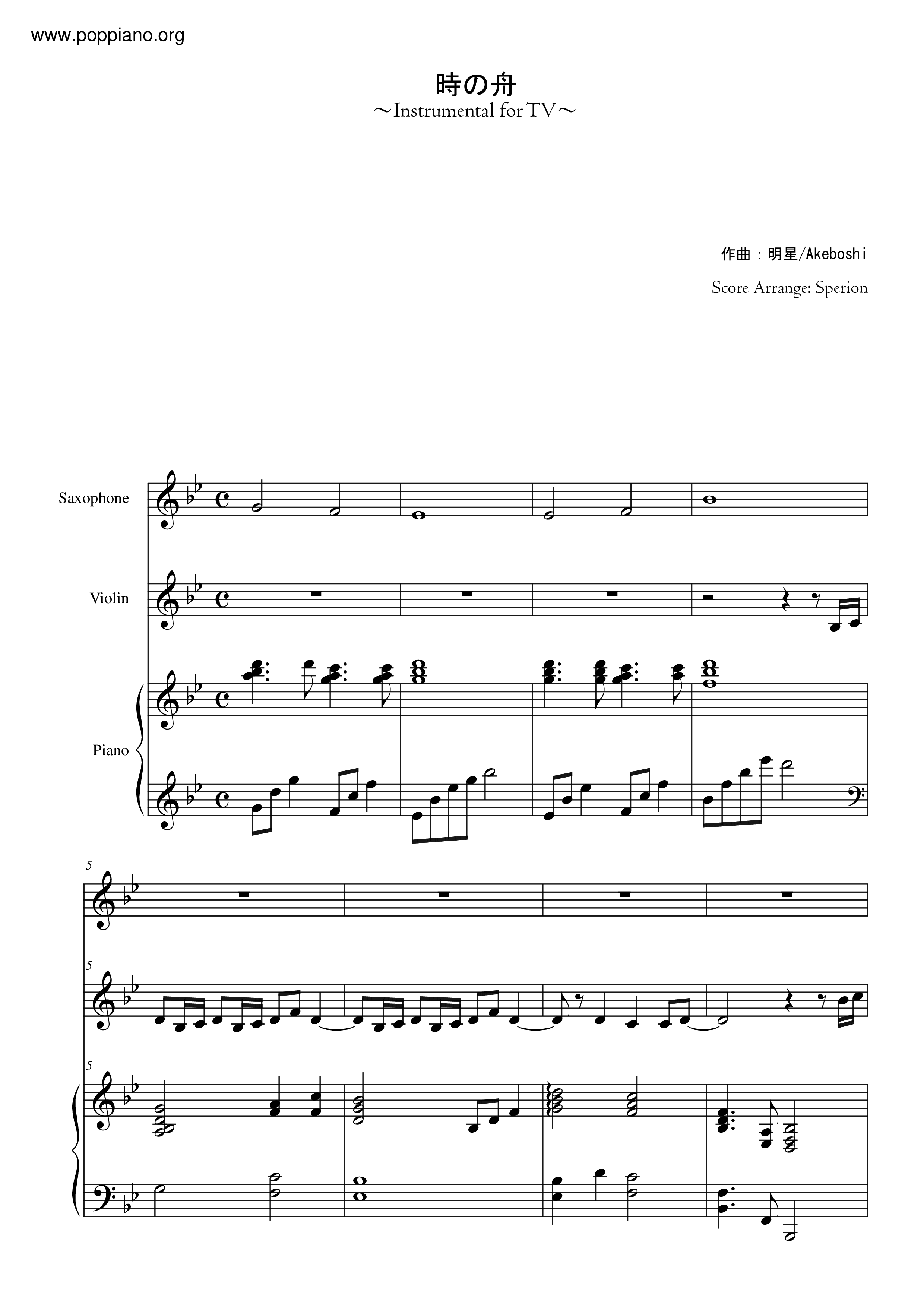 www.poppiano.org

時の舟
～Instrumental for TV～

作曲：明星/Akeboshi

Score Arrange: Sperion

Saxophone

Violin

Piano

5

5

5